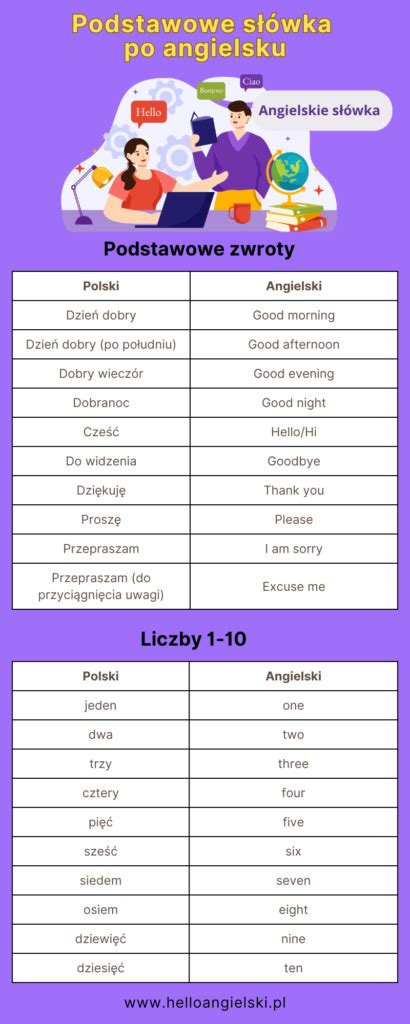 Podstawowe słówka po angielsku

Hello
Bonjour
Ciao
Angielskie słówka

Podstawowe zwroty

| Polski | Angielski |
|---|---|
| Dzień dobry | Good morning |
| Dzień dobry (po południu) | Good afternoon |
| Dobry wieczór | Good evening |
| Dobranoc | Good night |
| Cześć | Hello/Hi |
| Do widzenia | Goodbye |
| Dziękuję | Thank you |
| Proszę | Please |
| Przepraszam | I am sorry |
| Przepraszam (do przyciągnięcia uwagi) | Excuse me |

Liczby 1-10

| Polski | Angielski |
|---|---|
| jeden | one |
| dwa | two |
| trzy | three |
| cztery | four |
| pięć | five |
| sześć | six |
| siedem | seven |
| osiem | eight |
| dziewięć | nine |
| dziesięć | ten |

www.helloangielski.pl